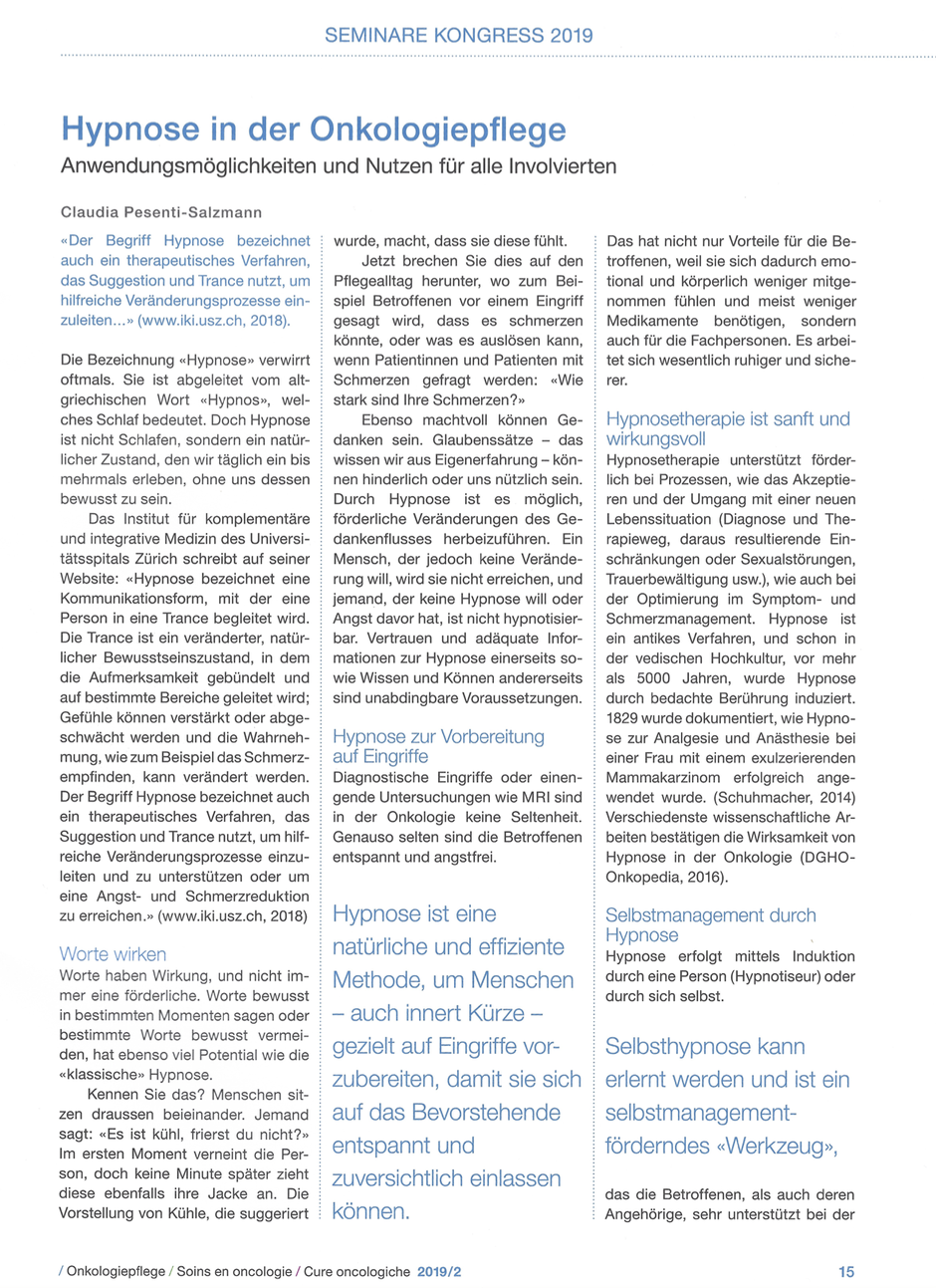 SEMINARE KONGRESS 2019

Hypnose in der Onkologiepflege

Anwendungsmöglichkeiten und Nutzen für alle Involvierten

Claudia Pesenti-Salzmann

«Der Begriff Hypnose bezeichnet auch ein therapeutisches Verfahren, das Suggestion und Trance nutzt, um hilfreiche Veränderungsprozesse einzuleiten…» (www.iki.usz.ch, 2018).

Die Bezeichnung «Hypnose» verwirrt oftmals. Sie ist abgeleitet vom altgriechischen Wort «Hypnos», welches Schlaf bedeutet. Doch Hypnose ist nicht Schlafen, sondern ein natürlicher Zustand, den wir täglich ein bis mehrmals erleben, ohne uns dessen bewusst zu sein.

Das Institut für komplementäre und integrative Medizin des Universitätsspitals Zürich schreibt auf seiner Website: «Hypnose bezeichnet eine Kommunikationsform, mit der eine Person in eine Trance begleitet wird. Die Trance ist ein veränderter, natürlicher Bewusstseinszustand, in dem die Aufmerksamkeit gebündelt und auf bestimmte Bereiche geleitet wird; Gefühle können verstärkt oder abgeschwächt werden und die Wahrnehmung, wie zum Beispiel das Schmerzempfinden, kann verändert werden. Der Begriff Hypnose bezeichnet auch ein therapeutisches Verfahren, das Suggestion und Trance nutzt, um hilfreiche Veränderungsprozesse einzuleiten und zu unterstützen oder um eine Angst- und Schmerzreduktion zu erreichen.» (www.iki.usz.ch, 2018)

Worte wirken

Worte haben Wirkung, und nicht immer eine förderliche. Worte bewusst in bestimmten Momenten sagen oder bestimmte Worte bewusst vermeiden, hat ebenso viel Potential wie die «klassische» Hypnose.

Kennen Sie das? Menschen sitzen draussen beieinander. Jemand sagt: «Es ist kühl, frierst du nicht?» Im ersten Moment verneint die Person, doch keine Minute später zieht diese ebenfalls ihre Jacke an. Die Vorstellung von Kühle, die suggeriert wurde, macht, dass sie diese fühlt.

Jetzt brechen Sie dies auf den Pflegealltag herunter, wo zum Beispiel Betroffenen vor einem Eingriff gesagt wird, dass es schmerzen könnte, oder was es auslösen kann, wenn Patientinnen und Patienten mit Schmerzen gefragt werden: «Wie stark sind Ihre Schmerzen?»

Ebenso machtvoll können Gedanken sein. Glaubenssätze – das wissen wir aus Eigenerfahrung – können hinderlich oder uns nützlich sein. Durch Hypnose ist es möglich, förderliche Veränderungen des Gedankenflusses herbeizuführen. Ein Mensch, der jedoch keine Veränderung will, wird sie nicht erreichen, und jemand, der keine Hypnose will oder Angst davor hat, ist nicht hypnotisierbar. Vertrauen und adäquate Informationen zur Hypnose einerseits sowie Wissen und Können andererseits sind unabdingbare Voraussetzungen.

Hypnose zur Vorbereitung auf Eingriffe

Diagnostische Eingriffe oder einengende Untersuchungen wie MRI sind in der Onkologie keine Seltenheit. Genauso selten sind die Betroffenen entspannt und angstfrei.

Hypnose ist eine natürliche und effiziente Methode, um Menschen – auch innert Kürze – gezielt auf Eingriffe vorzubereiten, damit sie sich auf das Bevorstehende entspannt und zuversichtlich einlassen können.

Das hat nicht nur Vorteile für die Betroffenen, weil sie sich dadurch emotional und körperlich weniger mitgenommen fühlen und meist weniger Medikamente benötigen, sondern auch für die Fachpersonen. Es arbeitet sich wesentlich ruhiger und sicherer.

Hypnosetherapie ist sanft und wirkungsvoll

Hypnosetherapie unterstützt förderlich bei Prozessen, wie das Akzeptieren und der Umgang mit einer neuen Lebenssituation (Diagnose und Therapieweg, daraus resultierende Einschränkungen oder Sexualstörungen, Trauerbewältigung usw.), wie auch bei der Optimierung im Symptom- und Schmerzmanagement. Hypnose ist ein antikes Verfahren, und schon in der vedischen Hochkultur, vor mehr als 5000 Jahren, wurde Hypnose durch bedachte Berührung induziert. 1829 wurde dokumentiert, wie Hypnose zur Analgesie und Anästhesie bei einer Frau mit einem exulzerierenden Mammakarzinom erfolgreich angewendet wurde. (Schuhmacher, 2014) Verschiedenste wissenschaftliche Arbeiten bestätigen die Wirksamkeit von Hypnose in der Onkologie (DGHO-Onkopedia, 2016).

Selbstmanagement durch Hypnose

Hypnose erfolgt mittels Induktion durch eine Person (Hypnotiseur) oder durch sich selbst.

Selbsthypnose kann erlernt werden und ist ein selbstmanagementförderndes «Werkzeug»,

das die Betroffenen, als auch deren Angehörige, sehr unterstützt bei der

/ Onkologiepflege / Soins en oncologie / Cure oncologiche 2019/2

15